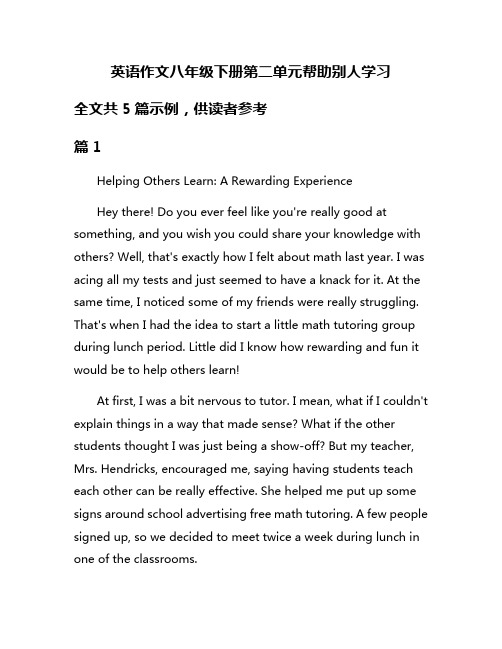 英语作文八年级下册第二单元帮助别人学习

全文共 5 篇示例，供读者参考

篇 1

Helping Others Learn: A Rewarding Experience

Hey there! Do you ever feel like you're really good at something, and you wish you could share your knowledge with others? Well, that's exactly how I felt about math last year. I was acing all my tests and just seemed to have a knack for it. At the same time, I noticed some of my friends were really struggling. That's when I had the idea to start a little math tutoring group during lunch period. Little did I know how rewarding and fun it would be to help others learn!

At first, I was a bit nervous to tutor. I mean, what if I couldn't explain things in a way that made sense? What if the other students thought I was just being a show-off? But my teacher, Mrs. Hendricks, encouraged me, saying having students teach each other can be really effective. She helped me put up some signs around school advertising free math tutoring. A few people signed up, so we decided to meet twice a week during lunch in one of the classrooms.